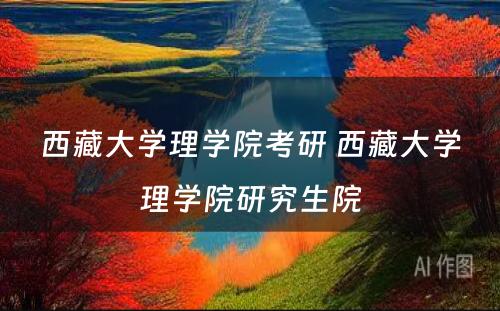 西藏大学理学院考研 西藏大学理学院研究生院

AI 作图